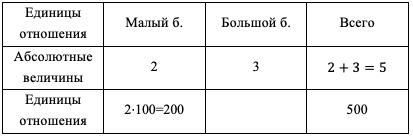 | Единицы отношения | Малый б. | Большой б. | Всего |
|---|---|---|---|
| Абсолютные величины | 2 | 3 | $2 + 3 = 5$ |
| Единицы отношения | $2 \cdot 100 = 200$ | | 500 |